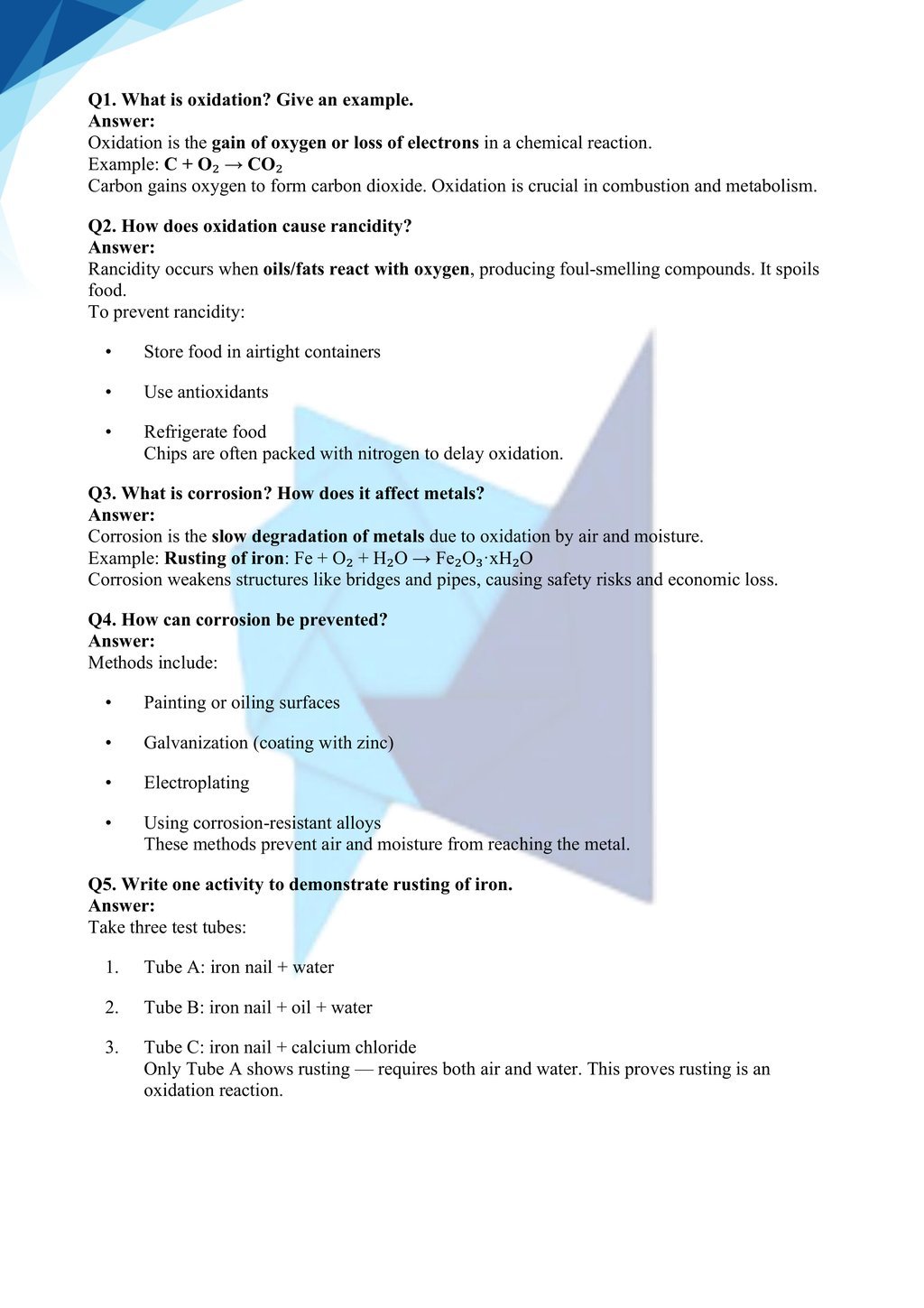 Q1. What is oxidation? Give an example.
Answer:
Oxidation is the gain of oxygen or loss of electrons in a chemical reaction.
Example: $C + O_2 \rightarrow CO_2$
Carbon gains oxygen to form carbon dioxide. Oxidation is crucial in combustion and metabolism.

Q2. How does oxidation cause rancidity?
Answer:
Rancidity occurs when oils/fats react with oxygen, producing foul-smelling compounds. It spoils food.
To prevent rancidity:

• Store food in airtight containers

• Use antioxidants

• Refrigerate food
Chips are often packed with nitrogen to delay oxidation.

Q3. What is corrosion? How does it affect metals?
Answer:
Corrosion is the slow degradation of metals due to oxidation by air and moisture.
Example: Rusting of iron: $Fe + O_2 + H_2O \rightarrow Fe_2O_3 \cdot xH_2O$
Corrosion weakens structures like bridges and pipes, causing safety risks and economic loss.

Q4. How can corrosion be prevented?
Answer:
Methods include:

• Painting or oiling surfaces

• Galvanization (coating with zinc)

• Electroplating

• Using corrosion-resistant alloys
These methods prevent air and moisture from reaching the metal.

Q5. Write one activity to demonstrate rusting of iron.
Answer:
Take three test tubes:

1. Tube A: iron nail + water

2. Tube B: iron nail + oil + water

3. Tube C: iron nail + calcium chloride
Only Tube A shows rusting — requires both air and water. This proves rusting is an oxidation reaction.